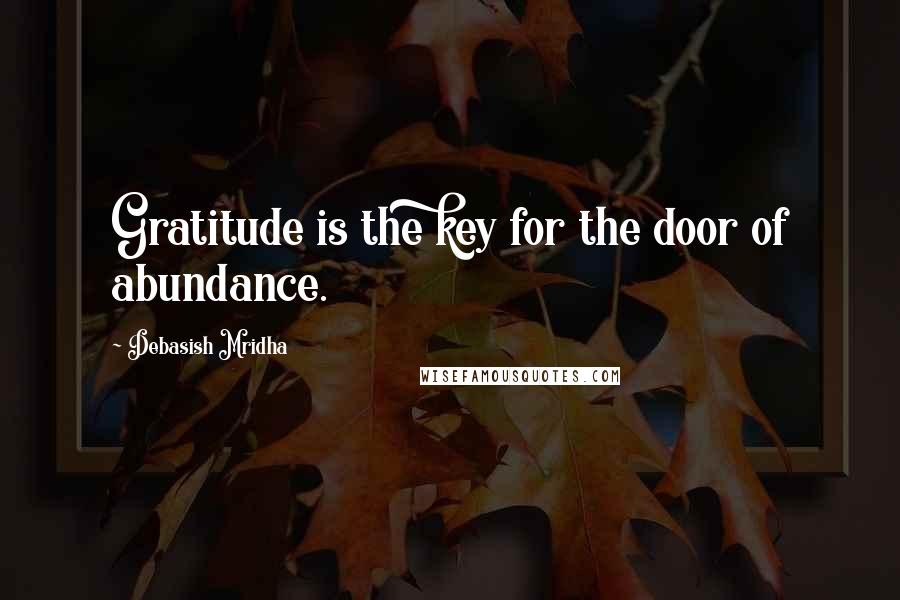 Gratitude is the key for the door of abundance.

~ Debasish Mridha

WISEFAMOUSQUOTES.COM